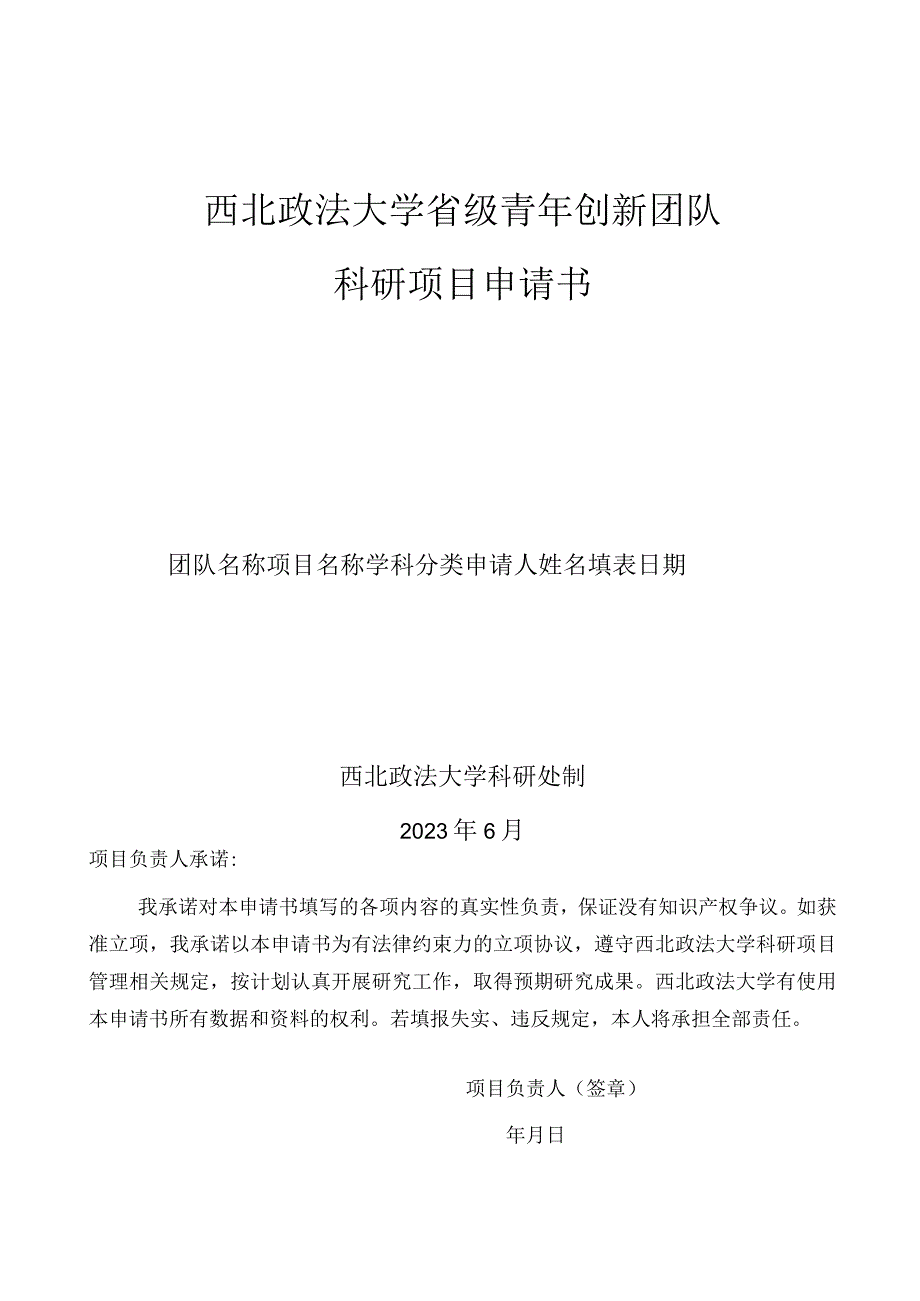 西北政法大学省级青年创新团队

科研项目申请书

团队名称项目名称学科分类申请人姓名填表日期

西北政法大学科研处制

2023年6月

项目负责人承诺:

我承诺对本申请书填写的各项内容的真实性负责，保证没有知识产权争议。如获准立项，我承诺以本申请书为有法律约束力的立项协议，遵守西北政法大学科研项目管理相关规定，按计划认真开展研究工作，取得预期研究成果。西北政法大学有使用本申请书所有数据和资料的权利。若填报失实、违反规定，本人将承担全部责任。

项目负责人（签章）

年月日